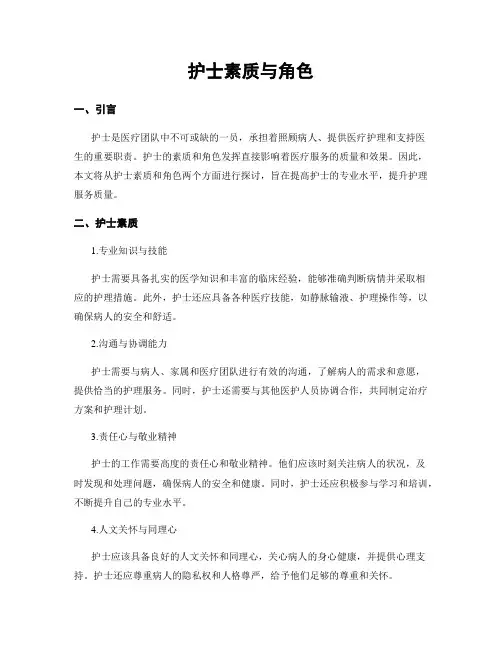 护士素质与角色

一、引言

护士是医疗团队中不可或缺的一员，承担着照顾病人、提供医疗护理和支持医生的重要职责。护士的素质和角色发挥直接影响着医疗服务的质量和效果。因此，本文将从护士素质和角色两个方面进行探讨，旨在提高护士的专业水平，提升护理服务质量。

二、护士素质

1.专业知识与技能

护士需要具备扎实的医学知识和丰富的临床经验，能够准确判断病情并采取相应的护理措施。此外，护士还应具备各种医疗技能，如静脉输液、护理操作等，以确保病人的安全和舒适。

2.沟通与协调能力

护士需要与病人、家属和医疗团队进行有效的沟通，了解病人的需求和意愿，提供恰当的护理服务。同时，护士还需要与其他医护人员协调合作，共同制定治疗方案和护理计划。

3.责任心与敬业精神

护士的工作需要高度的责任心和敬业精神。他们应该时刻关注病人的状况，及时发现和处理问题，确保病人的安全和健康。同时，护士还应积极参与学习和培训，不断提升自己的专业水平。

4.人文关怀与同理心

护士应该具备良好的人文关怀和同理心，关心病人的身心健康，并提供心理支持。护士还应尊重病人的隐私权和人格尊严，给予他们足够的尊重和关怀。